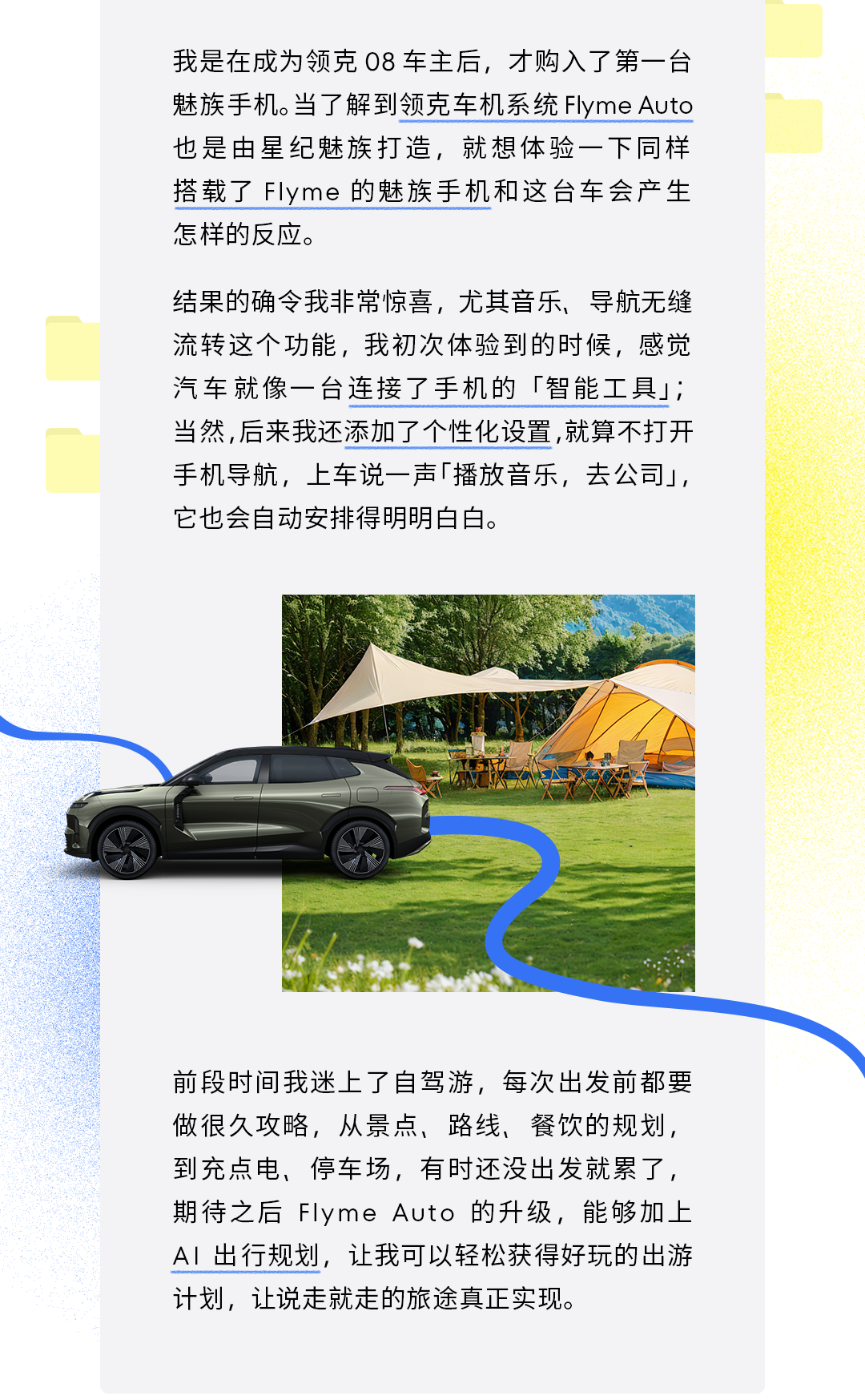 我是在成为领克08车主后，才购入了第一台魅族手机。当了解到领克车机系统Flyme Auto也是由星纪魅族打造，就想体验一下同样搭载了Flyme的魅族手机和这台车会产生怎样的反应。

结果的确令我非常惊喜，尤其音乐、导航无缝流转这个功能，我初次体验到的时候，感觉汽车就像一台连接了手机的「智能工具」；当然，后来我还添加了个性化设置，就算不打开手机导航，上车说一声「播放音乐，去公司」，它也会自动安排得明明白白。

前段时间我迷上了自驾游，每次出发前都要做很久攻略，从景点、路线、餐饮的规划，到充点电、停车场，有时还没出发就累了，期待之后Flyme Auto的升级，能够加上AI出行规划，让我可以轻松获得好玩的出游计划，让说走就走的旅途真正实现。